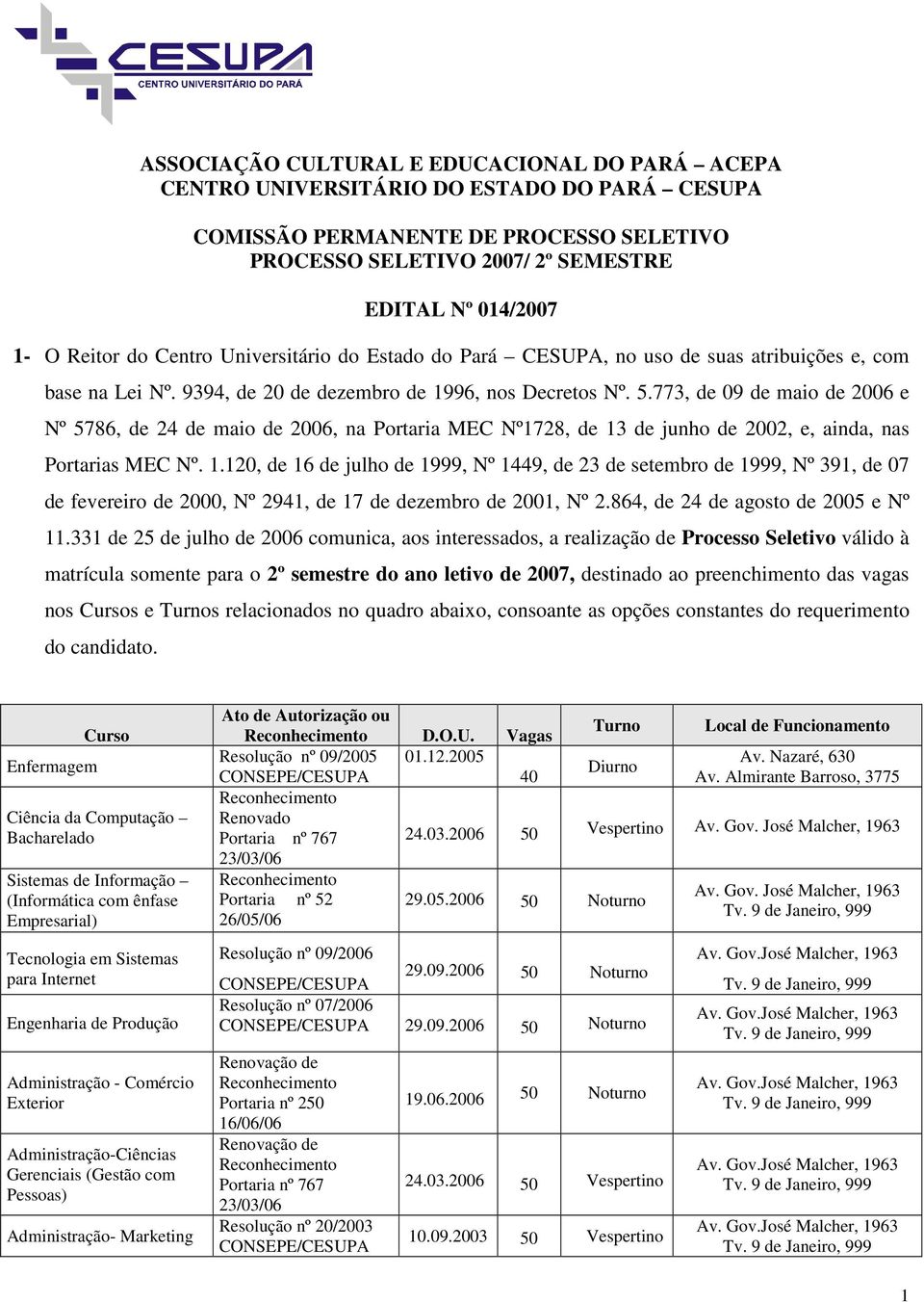 CESUPA
CENTRO UNIVERSITÁRIO DO PARÁ

ASSOCIAÇÃO CULTURAL E EDUCACIONAL DO PARÁ – ACEPA
CENTRO UNIVERSITÁRIO DO ESTADO DO PARÁ – CESUPA

COMISSÃO PERMANENTE DE PROCESSO SELETIVO
PROCESSO SELETIVO 2007/ 2º SEMESTRE

EDITAL Nº 014/2007

1- O Reitor do Centro Universitário do Estado do Pará – CESUPA, no uso de suas atribuições e, com base na Lei Nº. 9394, de 20 de dezembro de 1996, nos Decretos Nº. 5.773, de 09 de maio de 2006 e Nº 5786, de 24 de maio de 2006, na Portaria MEC Nº1728, de 13 de junho de 2002, e, ainda, nas Portarias MEC Nº. 1.120, de 16 de julho de 1999, Nº 1449, de 23 de setembro de 1999, Nº 391, de 07 de fevereiro de 2000, Nº 2941, de 17 de dezembro de 2001, Nº 2.864, de 24 de agosto de 2005 e Nº 11.331 de 25 de julho de 2006 comunica, aos interessados, a realização de Processo Seletivo válido à matrícula somente para o 2º semestre do ano letivo de 2007, destinado ao preenchimento das vagas nos Cursos e Turnos relacionados no quadro abaixo, consoante as opções constantes do requerimento do candidato.

| Curso | Ato de Autorização ou Reconhecimento | D.O.U. | Vagas | Turno | Local de Funcionamento |
|---|---|---|---|---|---|
| Enfermagem | Resolução nº 09/2005 CONSEPE/CESUPA | 01.12.2005 | 40 | Diurno | Av. Nazaré, 630 Av. Almirante Barroso, 3775 |
| Ciência da Computação – Bacharelado | Reconhecimento Renovado Portaria nº 767 23/03/06 | 24.03.2006 | 50 | Vespertino | Av. Gov. José Malcher, 1963 |
| Sistemas de Informação – (Informática com ênfase Empresarial) | Reconhecimento Portaria nº 52 26/05/06 | 29.05.2006 | 50 | Noturno | Av. Gov. José Malcher, 1963 Tv. 9 de Janeiro, 999 |
| Tecnologia em Sistemas para Internet | Resolução nº 09/2006 CONSEPE/CESUPA | 29.09.2006 | 50 | Noturno | Av. Gov.José Malcher, 1963 Tv. 9 de Janeiro, 999 |
| Engenharia de Produção | Resolução nº 07/2006 CONSEPE/CESUPA | 29.09.2006 | 50 | Noturno | Av. Gov.José Malcher, 1963 Tv. 9 de Janeiro, 999 |
| Administração - Comércio Exterior | Renovação de Reconhecimento Portaria nº 250 16/06/06 | 19.06.2006 | 50 | Noturno | Av. Gov.José Malcher, 1963 Tv. 9 de Janeiro, 999 |
| Administração-Ciências Gerenciais (Gestão com Pessoas) | Renovação de Reconhecimento Portaria nº 767 23/03/06 | 24.03.2006 | 50 | Vespertino | Av. Gov.José Malcher, 1963 Tv. 9 de Janeiro, 999 |
| Administração- Marketing | Resolução nº 20/2003 CONSEPE/CESUPA | 10.09.2003 | 50 | Vespertino | Av. Gov.José Malcher, 1963 Tv. 9 de Janeiro, 999 |

1